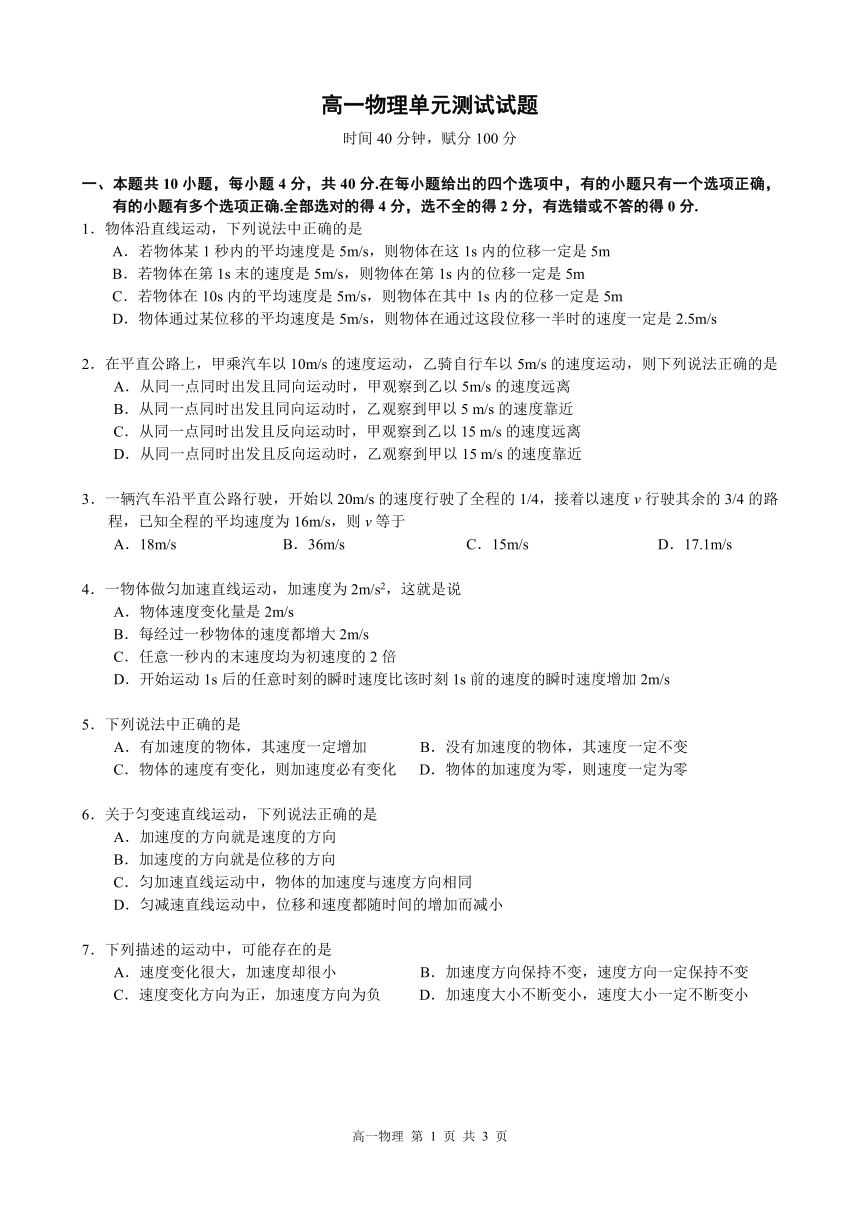 高一物理单元测试试题

时间 40 分钟，赋分 100 分

一、本题共 10 小题，每小题 4 分，共 40 分.在每小题给出的四个选项中，有的小题只有一个选项正确，有的小题有多个选项正确.全部选对的得 4 分，选不全的得 2 分，有选错或不答的得 0 分.

1．物体沿直线运动，下列说法中正确的是
A．若物体某 1 秒内的平均速度是 5m/s，则物体在这 1s 内的位移一定是 5m
B．若物体在第 1s 末的速度是 5m/s，则物体在第 1s 内的位移一定是 5m
C．若物体在 10s 内的平均速度是 5m/s，则物体在其中 1s 内的位移一定是 5m
D．物体通过某位移的平均速度是 5m/s，则物体在通过这段位移一半时的速度一定是 2.5m/s

2．在平直公路上，甲乘汽车以 10m/s 的速度运动，乙骑自行车以 5m/s 的速度运动，则下列说法正确的是
A．从同一点同时出发且同向运动时，甲观察到乙以 5m/s 的速度远离
B．从同一点同时出发且同向运动时，乙观察到甲以 5 m/s 的速度靠近
C．从同一点同时出发且反向运动时，甲观察到乙以 15 m/s 的速度远离
D．从同一点同时出发且反向运动时，乙观察到甲以 15 m/s 的速度靠近

3．一辆汽车沿平直公路行驶，开始以 20m/s 的速度行驶了全程的 1/4，接着以速度 $v$ 行驶其余的 3/4 的路程，已知全程的平均速度为 16m/s，则 $v$ 等于
A．18m/s　　B．36m/s　　C．15m/s　　D．17.1m/s

4．一物体做匀加速直线运动，加速度为 $2m/s^2$，这就是说
A．物体速度变化量是 2m/s
B．每经过一秒物体的速度都增大 2m/s
C．任意一秒内的末速度均为初速度的 2 倍
D．开始运动 1s 后的任意时刻的瞬时速度比该时刻 1s 前的速度的瞬时速度增加 2m/s

5．下列说法中正确的是
A．有加速度的物体，其速度一定增加　　B．没有加速度的物体，其速度一定不变
C．物体的速度有变化，则加速度必有变化　　D．物体的加速度为零，则速度一定为零

6．关于匀变速直线运动，下列说法正确的是
A．加速度的方向就是速度的方向
B．加速度的方向就是位移的方向
C．匀加速直线运动中，物体的加速度与速度方向相同
D．匀减速直线运动中，位移和速度都随时间的增加而减小

7．下列描述的运动中，可能存在的是
A．速度变化很大，加速度却很小　　B．加速度方向保持不变，速度方向一定保持不变
C．速度变化方向为正，加速度方向为负　　D．加速度大小不断变小，速度大小一定不断变小

高一物理 第 1 页 共 3 页